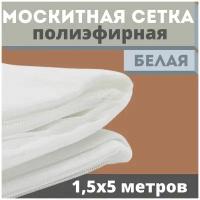 МОСКИТНАЯ СЕТКА
полиэфирная

БЕЛАЯ

1,5х5 метров